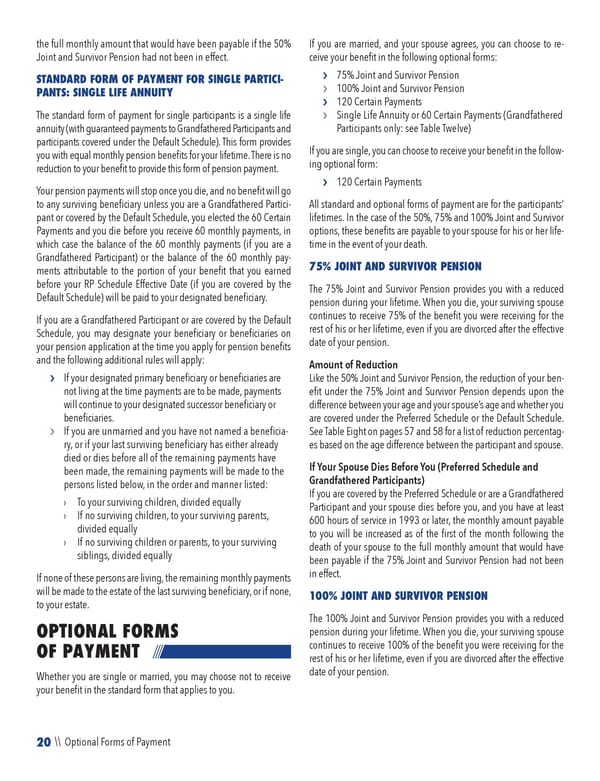 the full monthly amount that would have been payable if the 50% Joint and Survivor Pension had not been in effect.

STANDARD FORM OF PAYMENT FOR SINGLE PARTICIPANTS: SINGLE LIFE ANNUITY

The standard form of payment for single participants is a single life annuity (with guaranteed payments to Grandfathered Participants and participants covered under the Default Schedule). This form provides you with equal monthly pension benefits for your lifetime. There is no reduction to your benefit to provide this form of pension payment.

Your pension payments will stop once you die, and no benefit will go to any surviving beneficiary unless you are a Grandfathered Participant or covered by the Default Schedule, you elected the 60 Certain Payments and you die before you receive 60 monthly payments, in which case the balance of the 60 monthly payments (if you are a Grandfathered Participant) or the balance of the 60 monthly payments attributable to the portion of your benefit that you earned before your RP Schedule Effective Date (if you are covered by the Default Schedule) will be paid to your designated beneficiary.

If you are a Grandfathered Participant or are covered by the Default Schedule, you may designate your beneficiary or beneficiaries on your pension application at the time you apply for pension benefits and the following additional rules will apply:

› If your designated primary beneficiary or beneficiaries are not living at the time payments are to be made, payments will continue to your designated successor beneficiary or beneficiaries.
› If you are unmarried and you have not named a beneficiary, or if your last surviving beneficiary has either already died or dies before all of the remaining payments have been made, the remaining payments will be made to the persons listed below, in the order and manner listed:
› To your surviving children, divided equally
› If no surviving children, to your surviving parents, divided equally
› If no surviving children or parents, to your surviving siblings, divided equally

If none of these persons are living, the remaining monthly payments will be made to the estate of the last surviving beneficiary, or if none, to your estate.

OPTIONAL FORMS OF PAYMENT

Whether you are single or married, you may choose not to receive your benefit in the standard form that applies to you.

If you are married, and your spouse agrees, you can choose to receive your benefit in the following optional forms:

› 75% Joint and Survivor Pension
› 100% Joint and Survivor Pension
› 120 Certain Payments
› Single Life Annuity or 60 Certain Payments (Grandfathered Participants only: see Table Twelve)

If you are single, you can choose to receive your benefit in the following optional form:

› 120 Certain Payments

All standard and optional forms of payment are for the participants' lifetimes. In the case of the 50%, 75% and 100% Joint and Survivor options, these benefits are payable to your spouse for his or her lifetime in the event of your death.

75% JOINT AND SURVIVOR PENSION

The 75% Joint and Survivor Pension provides you with a reduced pension during your lifetime. When you die, your surviving spouse continues to receive 75% of the benefit you were receiving for the rest of his or her lifetime, even if you are divorced after the effective date of your pension.

Amount of Reduction
Like the 50% Joint and Survivor Pension, the reduction of your benefit under the 75% Joint and Survivor Pension depends upon the difference between your age and your spouse's age and whether you are covered under the Preferred Schedule or the Default Schedule. See Table Eight on pages 57 and 58 for a list of reduction percentages based on the age difference between the participant and spouse.

If Your Spouse Dies Before You (Preferred Schedule and Grandfathered Participants)
If you are covered by the Preferred Schedule or are a Grandfathered Participant and your spouse dies before you, and you have at least 600 hours of service in 1993 or later, the monthly amount payable to you will be increased as of the first of the month following the death of your spouse to the full monthly amount that would have been payable if the 75% Joint and Survivor Pension had not been in effect.

100% JOINT AND SURVIVOR PENSION

The 100% Joint and Survivor Pension provides you with a reduced pension during your lifetime. When you die, your surviving spouse continues to receive 100% of the benefit you were receiving for the rest of his or her lifetime, even if you are divorced after the effective date of your pension.

20 \\ Optional Forms of Payment